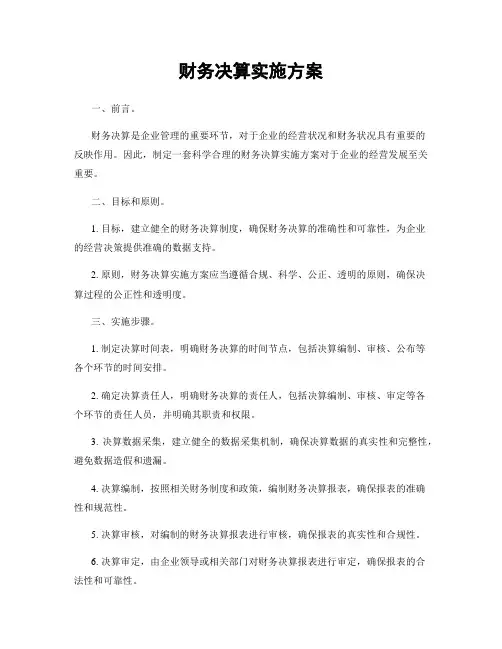 财务决算实施方案

一、前言。

财务决算是企业管理的重要环节，对于企业的经营状况和财务状况具有重要的反映作用。因此，制定一套科学合理的财务决算实施方案对于企业的经营发展至关重要。

二、目标和原则。

1. 目标，建立健全的财务决算制度，确保财务决算的准确性和可靠性，为企业的经营决策提供准确的数据支持。

2. 原则，财务决算实施方案应当遵循合规、科学、公正、透明的原则，确保决算过程的公正性和透明度。

三、实施步骤。

1. 制定决算时间表，明确财务决算的时间节点，包括决算编制、审核、公布等各个环节的时间安排。

2. 确定决算责任人，明确财务决算的责任人，包括决算编制、审核、审定等各个环节的责任人员，并明确其职责和权限。

3. 决算数据采集，建立健全的数据采集机制，确保决算数据的真实性和完整性，避免数据造假和遗漏。

4. 决算编制，按照相关财务制度和政策，编制财务决算报表，确保报表的准确性和规范性。

5. 决算审核，对编制的财务决算报表进行审核，确保报表的真实性和合规性。

6. 决算审定，由企业领导或相关部门对财务决算报表进行审定，确保报表的合法性和可靠性。